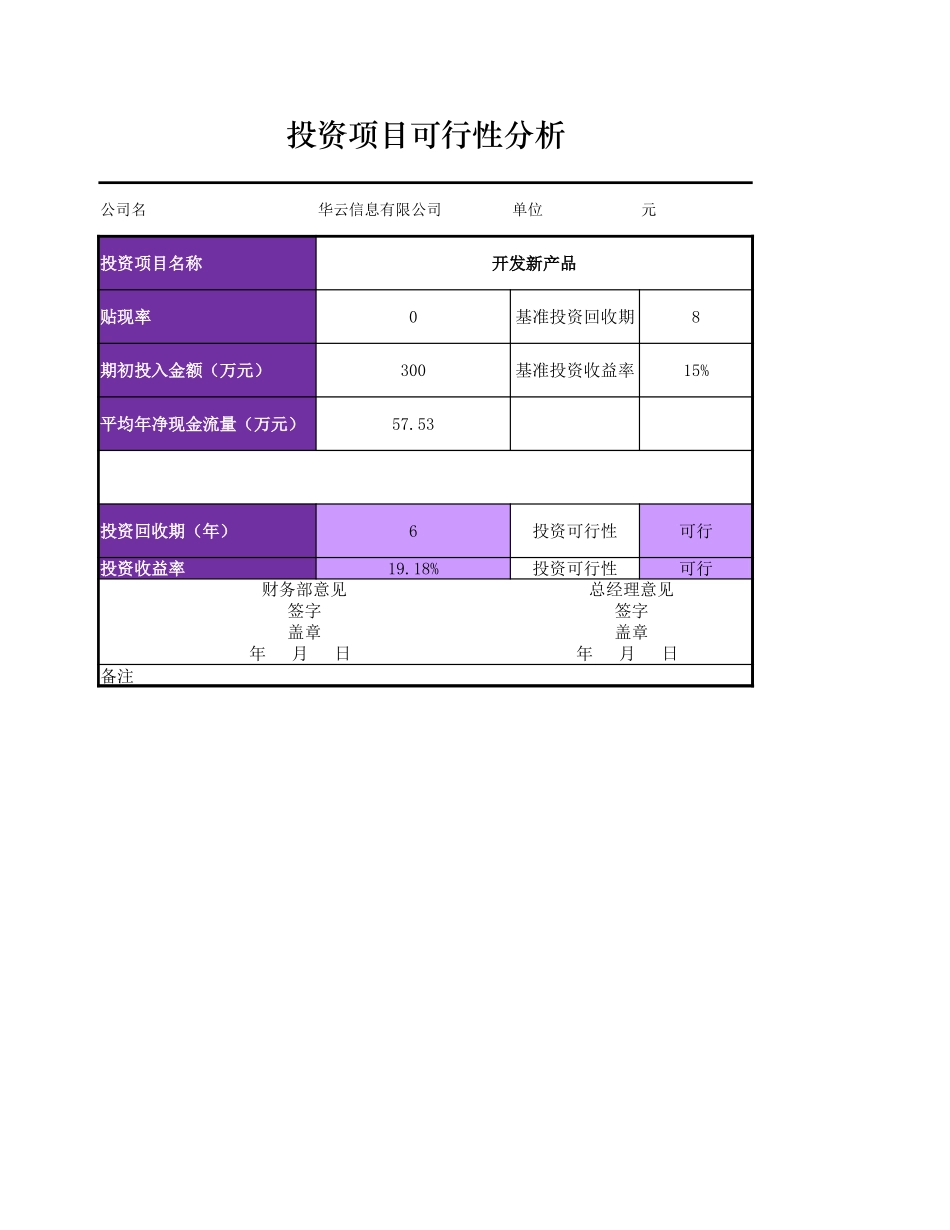 投资项目可行性分析

公司名　　华云信息有限公司　　单位　　元

| 投资项目名称 | 开发新产品 | | |
|---|---|---|---|
| 贴现率 | 0 | 基准投资回收期 | 8 |
| 期初投入金额（万元） | 300 | 基准投资收益率 | 15% |
| 平均年净现金流量（万元） | 57.53 | | |
| | | | |
| 投资回收期（年） | 6 | 投资可行性 | 可行 |
| 投资收益率 | 19.18% | 投资可行性 | 可行 |

财务部意见
签字
盖章
年　月　日

总经理意见
签字
盖章
年　月　日

备注